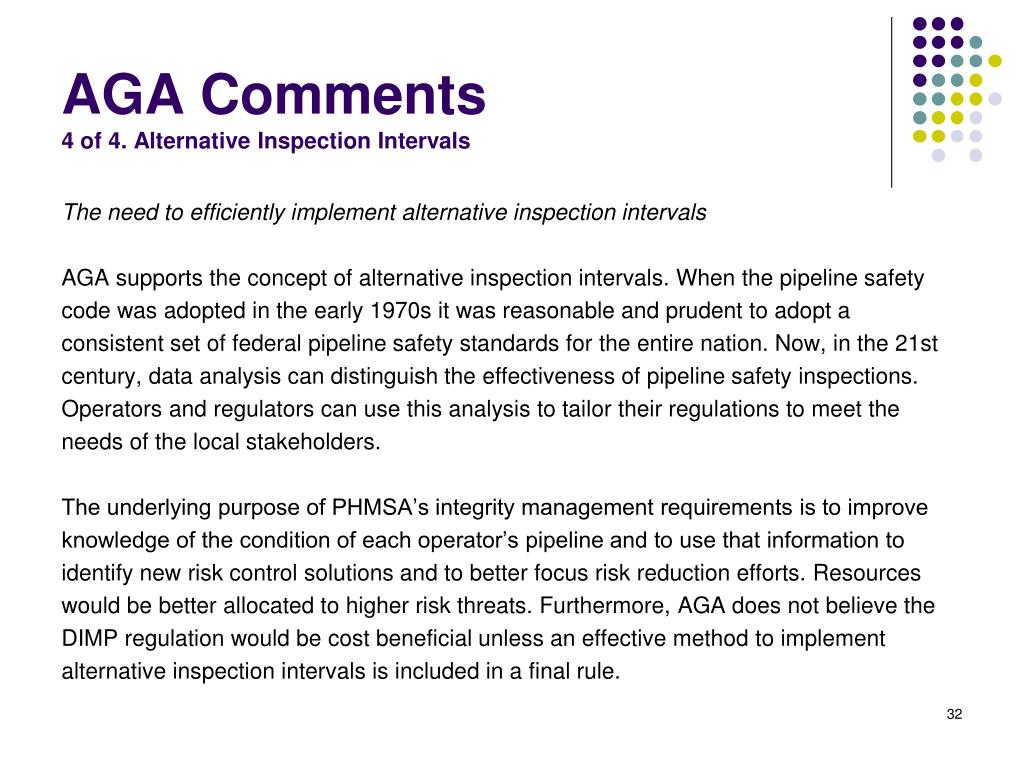 AGA Comments
4 of 4. Alternative Inspection Intervals

The need to efficiently implement alternative inspection intervals

AGA supports the concept of alternative inspection intervals. When the pipeline safety code was adopted in the early 1970s it was reasonable and prudent to adopt a consistent set of federal pipeline safety standards for the entire nation. Now, in the 21st century, data analysis can distinguish the effectiveness of pipeline safety inspections. Operators and regulators can use this analysis to tailor their regulations to meet the needs of the local stakeholders.

The underlying purpose of PHMSA's integrity management requirements is to improve knowledge of the condition of each operator's pipeline and to use that information to identify new risk control solutions and to better focus risk reduction efforts. Resources would be better allocated to higher risk threats. Furthermore, AGA does not believe the DIMP regulation would be cost beneficial unless an effective method to implement alternative inspection intervals is included in a final rule.

32